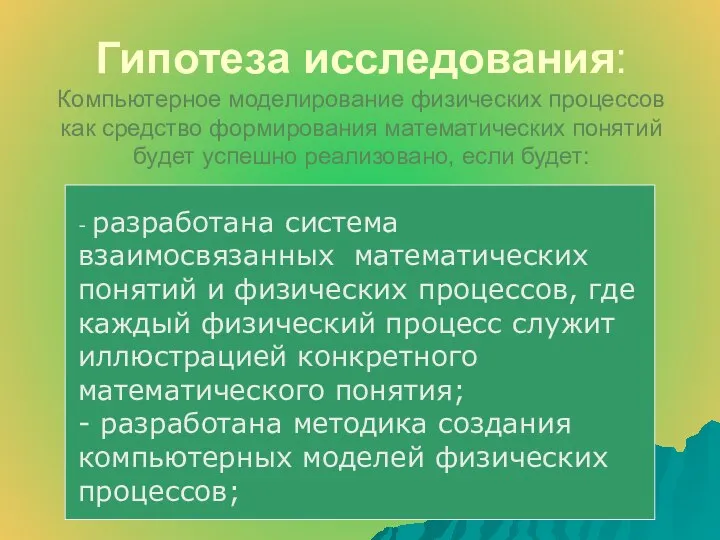 Гипотеза исследования:
Компьютерное моделирование физических процессов как средство формирования математических понятий будет успешно реализовано, если будет:

- разработана система взаимосвязанных математических понятий и физических процессов, где каждый физический процесс служит иллюстрацией конкретного математического понятия;
- разработана методика создания компьютерных моделей физических процессов;